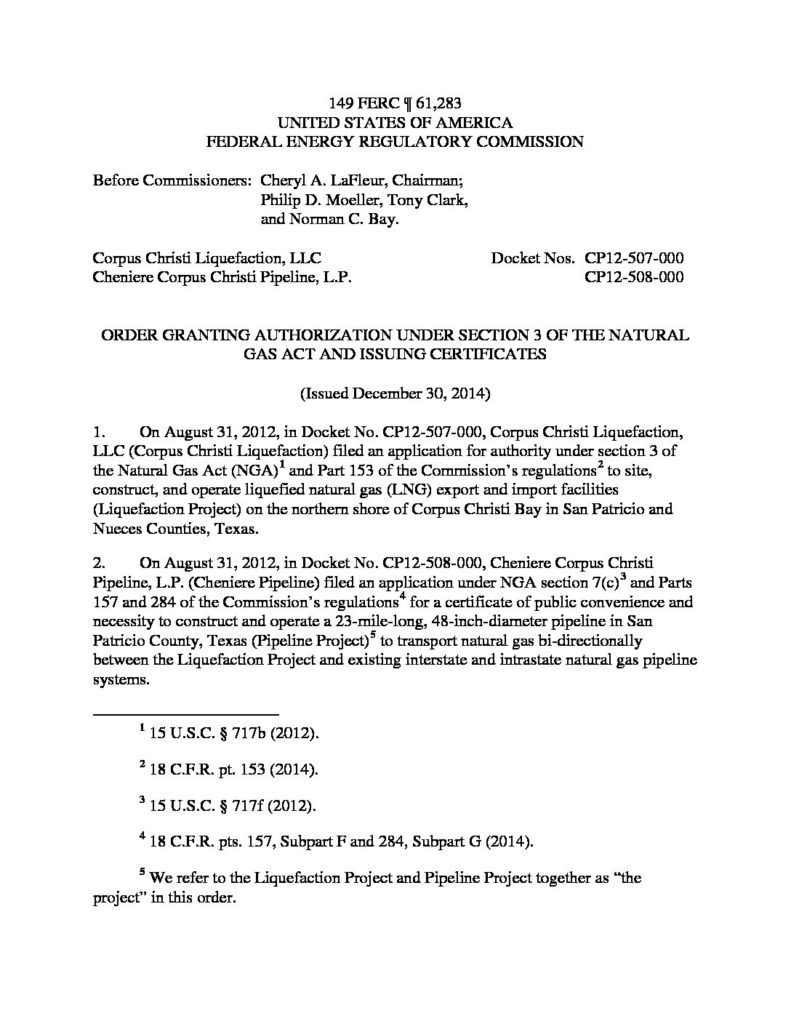 149 FERC ¶ 61,283
UNITED STATES OF AMERICA
FEDERAL ENERGY REGULATORY COMMISSION

Before Commissioners: Cheryl A. LaFleur, Chairman;
Philip D. Moeller, Tony Clark,
and Norman C. Bay.

Corpus Christi Liquefaction, LLC
Cheniere Corpus Christi Pipeline, L.P.

Docket Nos. CP12-507-000
CP12-508-000

ORDER GRANTING AUTHORIZATION UNDER SECTION 3 OF THE NATURAL GAS ACT AND ISSUING CERTIFICATES

(Issued December 30, 2014)

1. On August 31, 2012, in Docket No. CP12-507-000, Corpus Christi Liquefaction, LLC (Corpus Christi Liquefaction) filed an application for authority under section 3 of the Natural Gas Act (NGA)$^1$ and Part 153 of the Commission's regulations$^2$ to site, construct, and operate liquefied natural gas (LNG) export and import facilities (Liquefaction Project) on the northern shore of Corpus Christi Bay in San Patricio and Nueces Counties, Texas.

2. On August 31, 2012, in Docket No. CP12-508-000, Cheniere Corpus Christi Pipeline, L.P. (Cheniere Pipeline) filed an application under NGA section 7(c)$^3$ and Parts 157 and 284 of the Commission's regulations$^4$ for a certificate of public convenience and necessity to construct and operate a 23-mile-long, 48-inch-diameter pipeline in San Patricio County, Texas (Pipeline Project)$^5$ to transport natural gas bi-directionally between the Liquefaction Project and existing interstate and intrastate natural gas pipeline systems.

$^1$ 15 U.S.C. § 717b (2012).

$^2$ 18 C.F.R. pt. 153 (2014).

$^3$ 15 U.S.C. § 717f (2012).

$^4$ 18 C.F.R. pts. 157, Subpart F and 284, Subpart G (2014).

$^5$ We refer to the Liquefaction Project and Pipeline Project together as "the project" in this order.